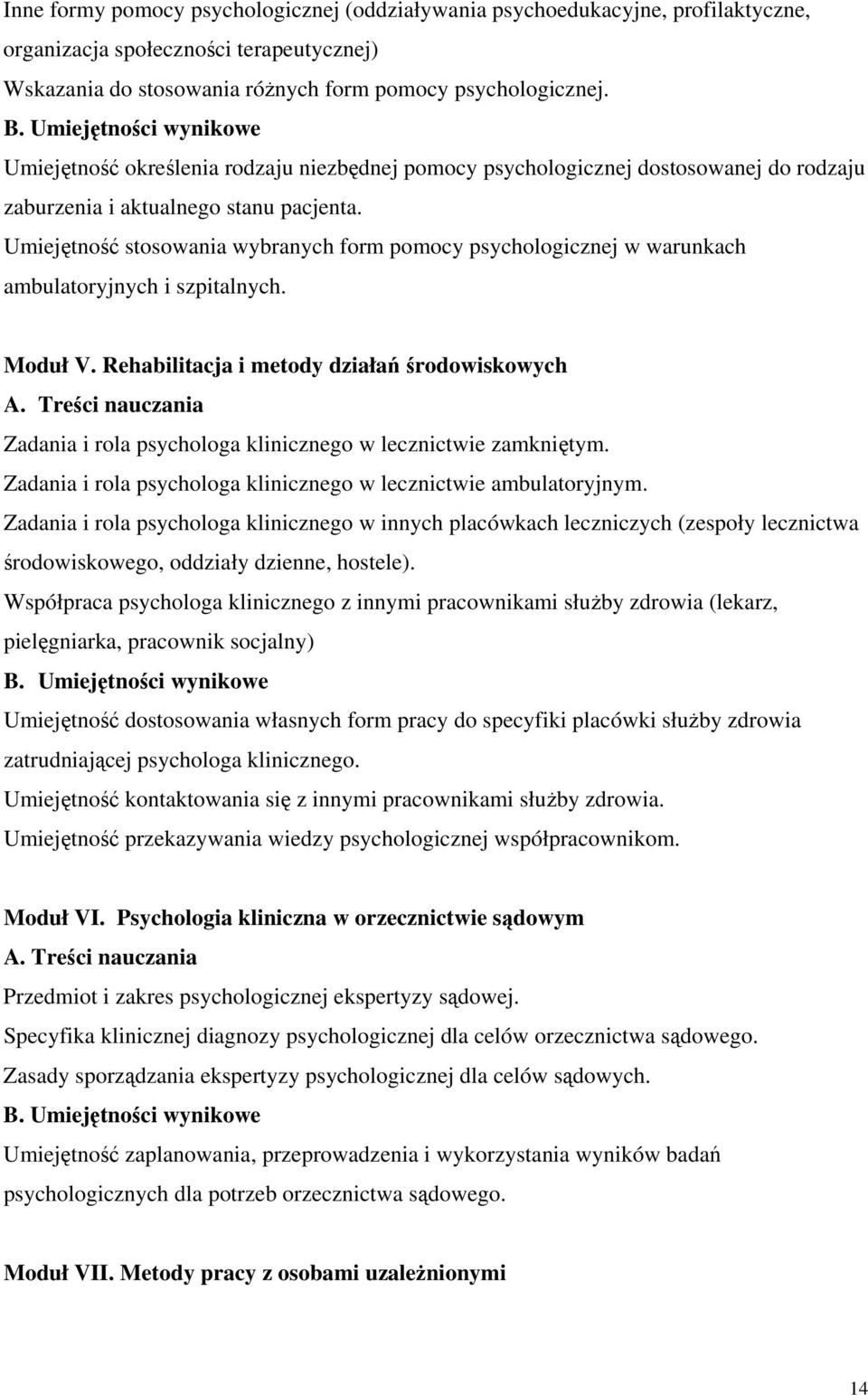 Inne formy pomocy psychologicznej (oddziaływania psychoedukacyjne, profilaktyczne, organizacja społeczności terapeutycznej)

Wskazania do stosowania różnych form pomocy psychologicznej.

B. Umiejętności wynikowe

Umiejętność określenia rodzaju niezbędnej pomocy psychologicznej dostosowanej do rodzaju zaburzenia i aktualnego stanu pacjenta.

Umiejętność stosowania wybranych form pomocy psychologicznej w warunkach ambulatoryjnych i szpitalnych.

Moduł V. Rehabilitacja i metody działań środowiskowych

A. Treści nauczania

Zadania i rola psychologa klinicznego w lecznictwie zamkniętym.

Zadania i rola psychologa klinicznego w lecznictwie ambulatoryjnym.

Zadania i rola psychologa klinicznego w innych placówkach leczniczych (zespoły lecznictwa środowiskowego, oddziały dzienne, hostele).

Współpraca psychologa klinicznego z innymi pracownikami służby zdrowia (lekarz, pielęgniarka, pracownik socjalny)

B. Umiejętności wynikowe

Umiejętność dostosowania własnych form pracy do specyfiki placówki służby zdrowia zatrudniającej psychologa klinicznego.

Umiejętność kontaktowania się z innymi pracownikami służby zdrowia.

Umiejętność przekazywania wiedzy psychologicznej współpracownikom.

Moduł VI. Psychologia kliniczna w orzecznictwie sądowym

A. Treści nauczania

Przedmiot i zakres psychologicznej ekspertyzy sądowej.

Specyfika klinicznej diagnozy psychologicznej dla celów orzecznictwa sądowego.

Zasady sporządzania ekspertyzy psychologicznej dla celów sądowych.

B. Umiejętności wynikowe

Umiejętność zaplanowania, przeprowadzenia i wykorzystania wyników badań psychologicznych dla potrzeb orzecznictwa sądowego.

Moduł VII. Metody pracy z osobami uzależnionymi

14